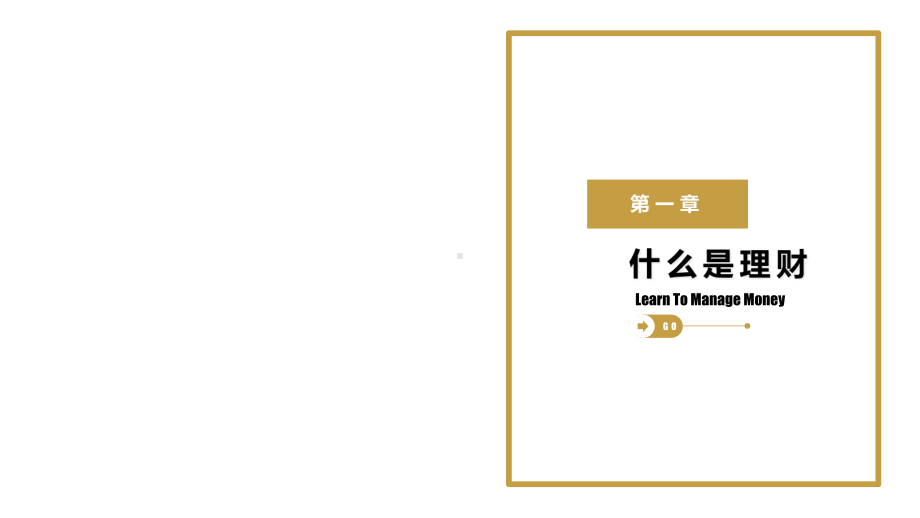 第一章

什么是理财

Learn To Manage Money

GO